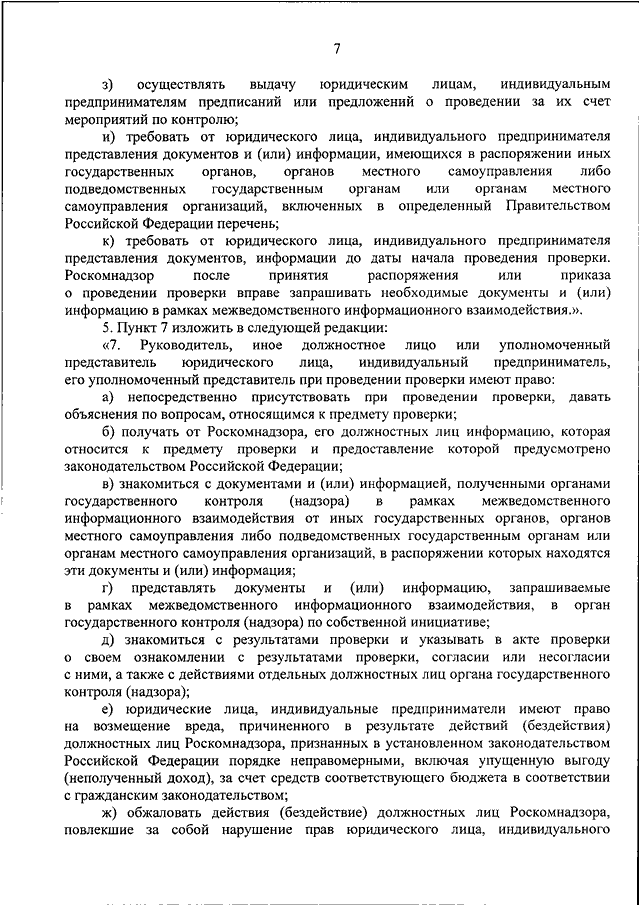 7

з) осуществлять выдачу юридическим лицам, индивидуальным предпринимателям предписаний или предложений о проведении за их счет мероприятий по контролю;

и) требовать от юридического лица, индивидуального предпринимателя представления документов и (или) информации, имеющихся в распоряжении иных государственных органов, органов местного самоуправления либо подведомственных государственным органам или органам местного самоуправления организаций, включенных в определенный Правительством Российской Федерации перечень;

к) требовать от юридического лица, индивидуального предпринимателя представления документов, информации до даты начала проведения проверки. Роскомнадзор после принятия распоряжения или приказа о проведении проверки вправе запрашивать необходимые документы и (или) информацию в рамках межведомственного информационного взаимодействия.».

5. Пункт 7 изложить в следующей редакции:

«7. Руководитель, иное должностное лицо или уполномоченный представитель юридического лица, индивидуальный предприниматель, его уполномоченный представитель при проведении проверки имеют право:

а) непосредственно присутствовать при проведении проверки, давать объяснения по вопросам, относящимся к предмету проверки;

б) получать от Роскомнадзора, его должностных лиц информацию, которая относится к предмету проверки и предоставление которой предусмотрено законодательством Российской Федерации;

в) знакомиться с документами и (или) информацией, полученными органами государственного контроля (надзора) в рамках межведомственного информационного взаимодействия от иных государственных органов, органов местного самоуправления либо подведомственных государственным органам или органам местного самоуправления организаций, в распоряжении которых находятся эти документы и (или) информация;

г) представлять документы и (или) информацию, запрашиваемые в рамках межведомственного информационного взаимодействия, в орган государственного контроля (надзора) по собственной инициативе;

д) знакомиться с результатами проверки и указывать в акте проверки о своем ознакомлении с результатами проверки, согласии или несогласии с ними, а также с действиями отдельных должностных лиц органа государственного контроля (надзора);

е) юридические лица, индивидуальные предприниматели имеют право на возмещение вреда, причиненного в результате действий (бездействия) должностных лиц Роскомнадзора, признанных в установленном законодательством Российской Федерации порядке неправомерными, включая упущенную выгоду (неполученный доход), за счет средств соответствующего бюджета в соответствии с гражданским законодательством;

ж) обжаловать действия (бездействие) должностных лиц Роскомнадзора, повлекшие за собой нарушение прав юридического лица, индивидуального